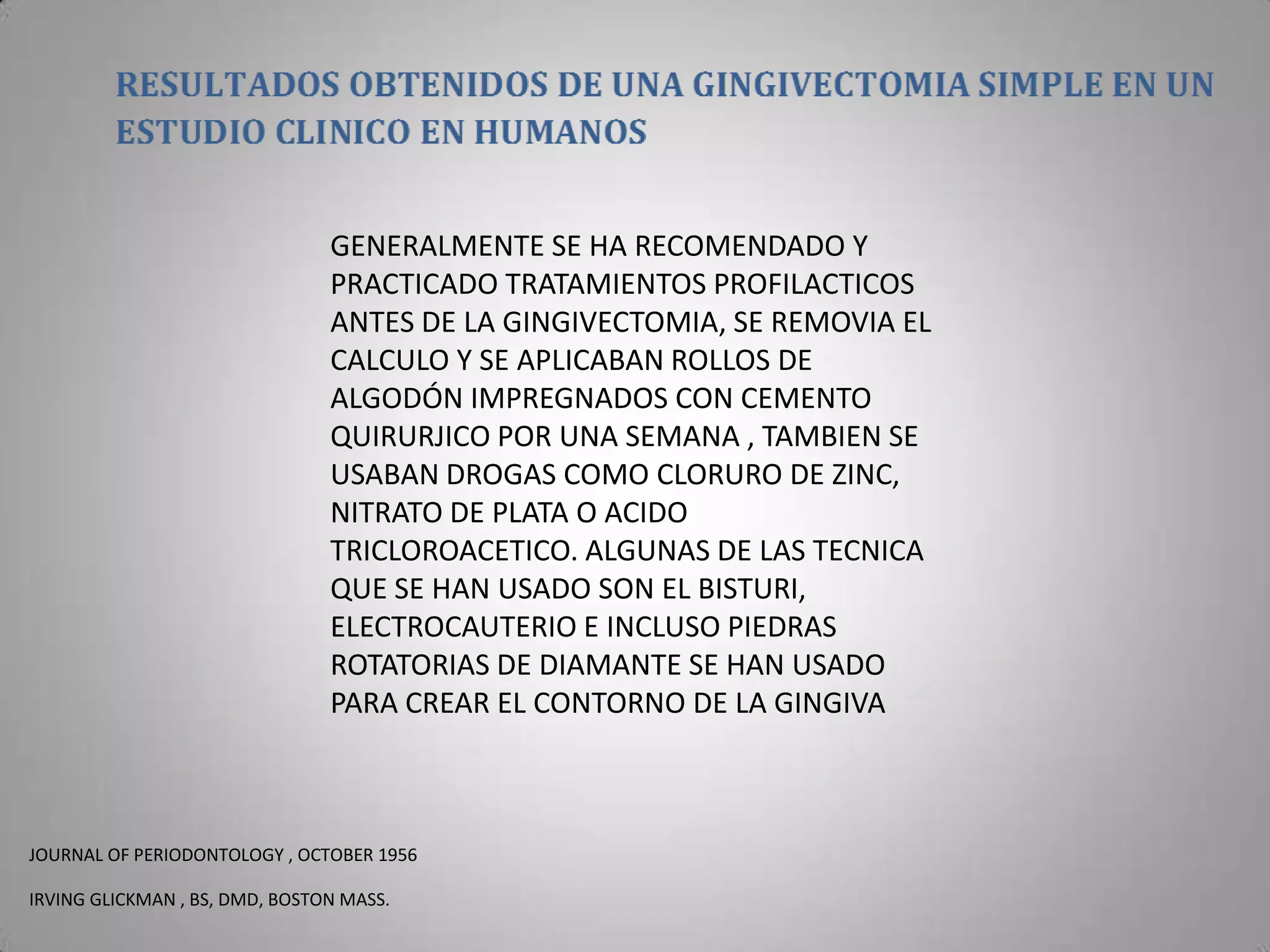 RESULTADOS OBTENIDOS DE UNA GINGIVECTOMIA SIMPLE EN UN ESTUDIO CLINICO EN HUMANOS

GENERALMENTE SE HA RECOMENDADO Y PRACTICADO TRATAMIENTOS PROFILACTICOS ANTES DE LA GINGIVECTOMIA, SE REMOVIA EL CALCULO Y SE APLICABAN ROLLOS DE ALGODÓN IMPREGNADOS CON CEMENTO QUIRURJICO POR UNA SEMANA , TAMBIEN SE USABAN DROGAS COMO CLORURO DE ZINC, NITRATO DE PLATA O ACIDO TRICLOROACETICO. ALGUNAS DE LAS TECNICA QUE SE HAN USADO SON EL BISTURI, ELECTROCAUTERIO E INCLUSO PIEDRAS ROTATORIAS DE DIAMANTE SE HAN USADO PARA CREAR EL CONTORNO DE LA GINGIVA

JOURNAL OF PERIODONTOLOGY , OCTOBER 1956

IRVING GLICKMAN , BS, DMD, BOSTON MASS.